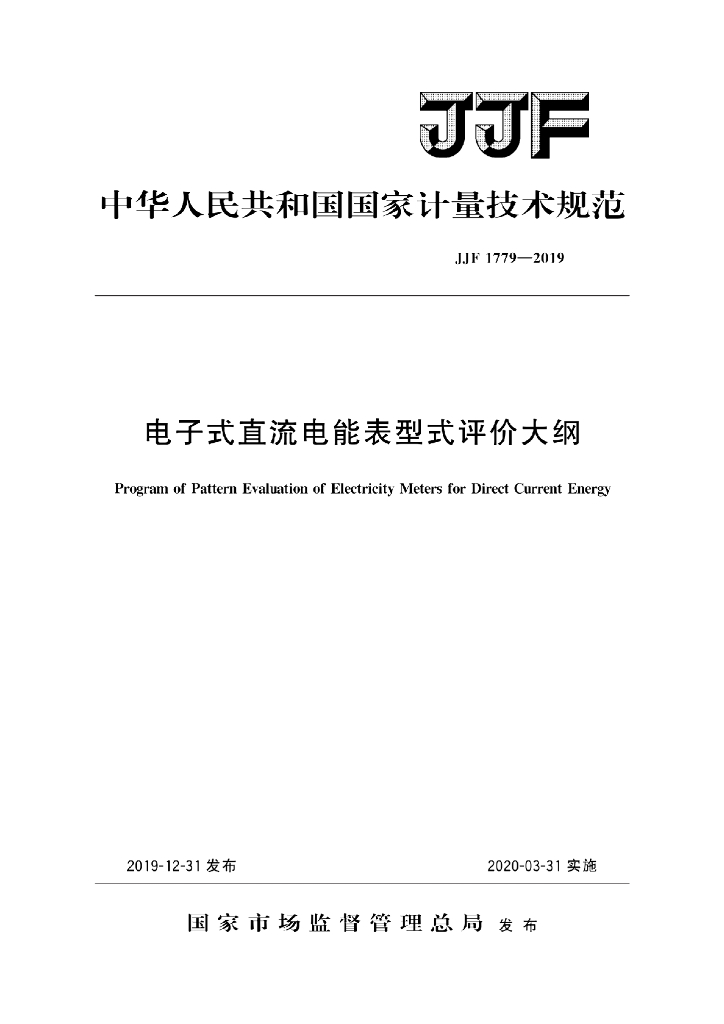 JJF

中华人民共和国国家计量技术规范

JJF 1779—2019

电子式直流电能表型式评价大纲

Program of Pattern Evaluation of Electricity Meters for Direct Current Energy

2019-12-31 发布

2020-03-31 实施

国家市场监督管理总局 发布